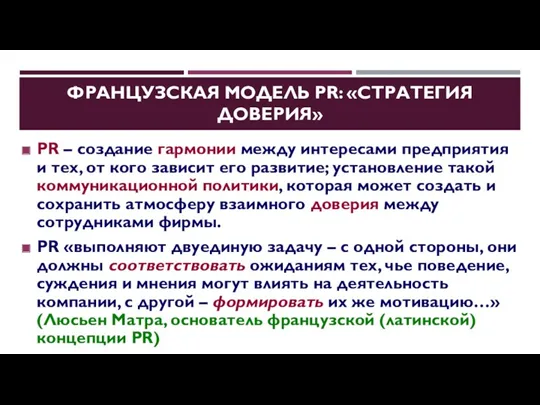 ФРАНЦУЗСКАЯ МОДЕЛЬ PR: «СТРАТЕГИЯ ДОВЕРИЯ»

PR – создание гармонии между интересами предприятия и тех, от кого зависит его развитие; установление такой коммуникационной политики, которая может создать и сохранить атмосферу взаимного доверия между сотрудниками фирмы.

PR «выполняют двуединую задачу – с одной стороны, они должны соответствовать ожиданиям тех, чье поведение, суждения и мнения могут влиять на деятельность компании, с другой – формировать их же мотивацию…» (Люсьен Матра, основатель французской (латинской) концепции PR)